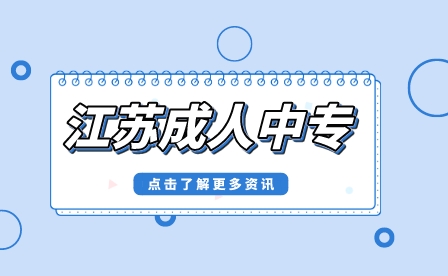 江苏成人中专

点击了解更多资讯